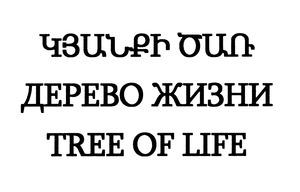 ԿՅԱՆՔԻ ԾԱՌ
ДЕРЕВО ЖИЗНИ
TREE OF LIFE